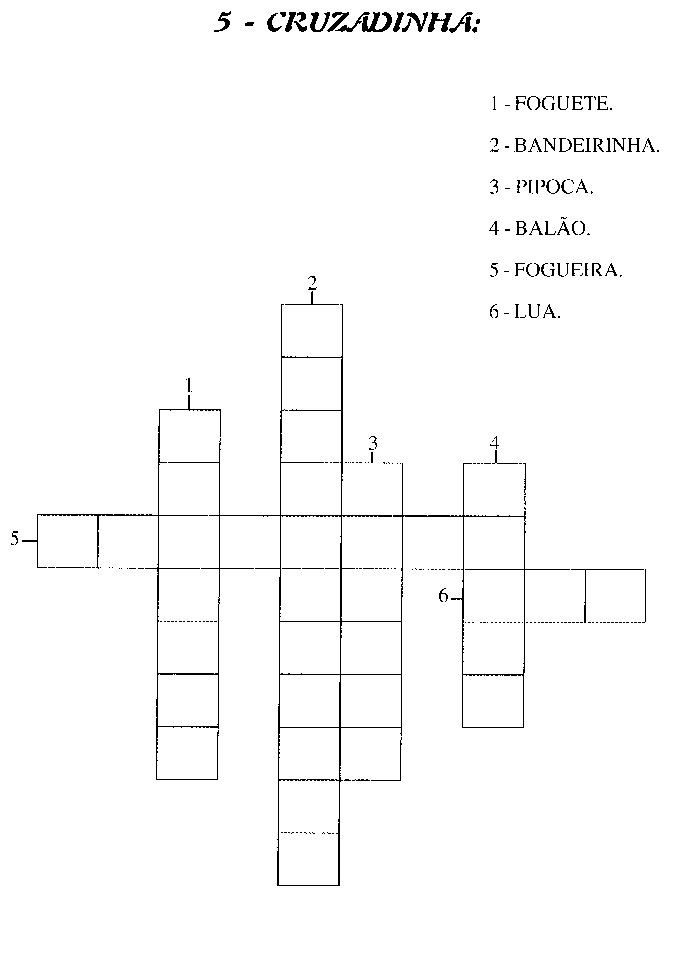 5 - CRUZADINHA:

1 - FOGUETE.

2 - BANDEIRINHA.

3 - PIPOCA.

4 - BALÃO.

5 - FOGUEIRA.

6 - LUA.

2

1

3

4

5

6